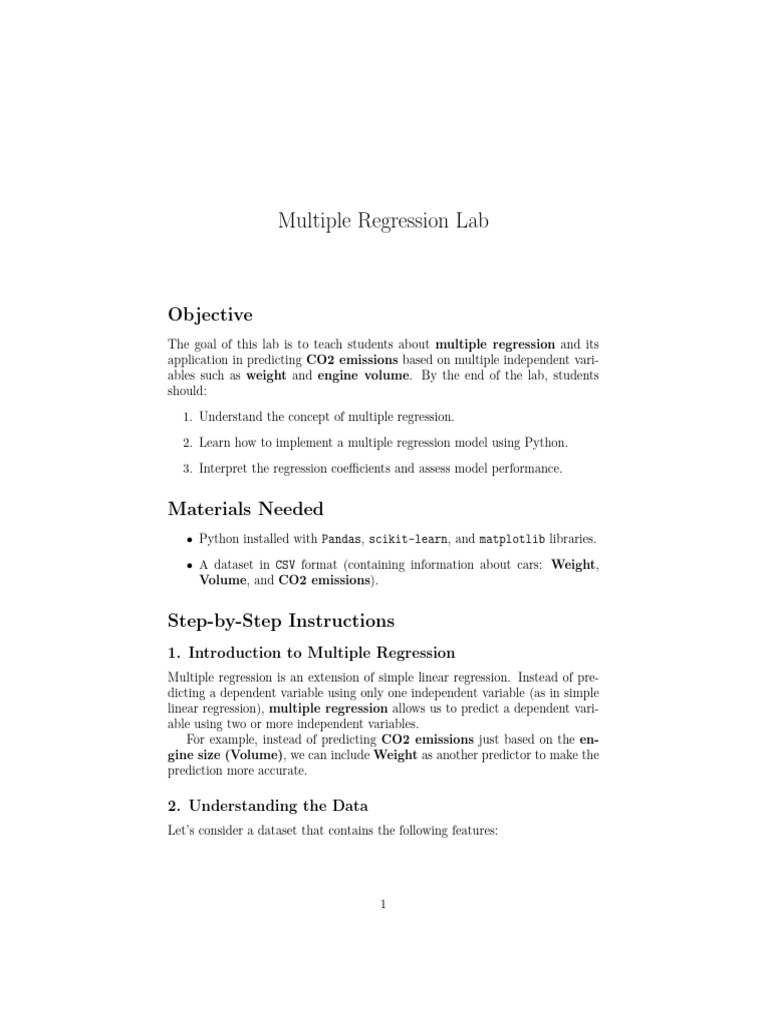 Multiple Regression Lab

Objective

The goal of this lab is to teach students about multiple regression and its application in predicting CO2 emissions based on multiple independent variables such as weight and engine volume. By the end of the lab, students should:

1. Understand the concept of multiple regression.

2. Learn how to implement a multiple regression model using Python.

3. Interpret the regression coefficients and assess model performance.

Materials Needed

• Python installed with Pandas, scikit-learn, and matplotlib libraries.

• A dataset in CSV format (containing information about cars: Weight, Volume, and CO2 emissions).

Step-by-Step Instructions

1. Introduction to Multiple Regression

Multiple regression is an extension of simple linear regression. Instead of predicting a dependent variable using only one independent variable (as in simple linear regression), multiple regression allows us to predict a dependent variable using two or more independent variables.

For example, instead of predicting CO2 emissions just based on the engine size (Volume), we can include Weight as another predictor to make the prediction more accurate.

2. Understanding the Data

Let's consider a dataset that contains the following features:

1